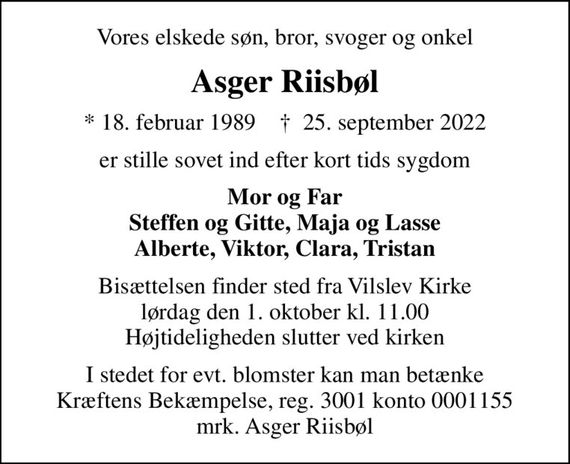 Vores elskede søn, bror, svoger og onkel

Asger Riisbøl

* 18. februar 1989 † 25. september 2022

er stille sovet ind efter kort tids sygdom

Mor og Far
Steffen og Gitte, Maja og Lasse
Alberte, Viktor, Clara, Tristan

Bisættelsen finder sted fra Vilslev Kirke
lørdag den 1. oktober kl. 11.00
Højtideligheden slutter ved kirken

I stedet for evt. blomster kan man betænke
Kræftens Bekæmpelse, reg. 3001 konto 0001155
mrk. Asger Riisbøl